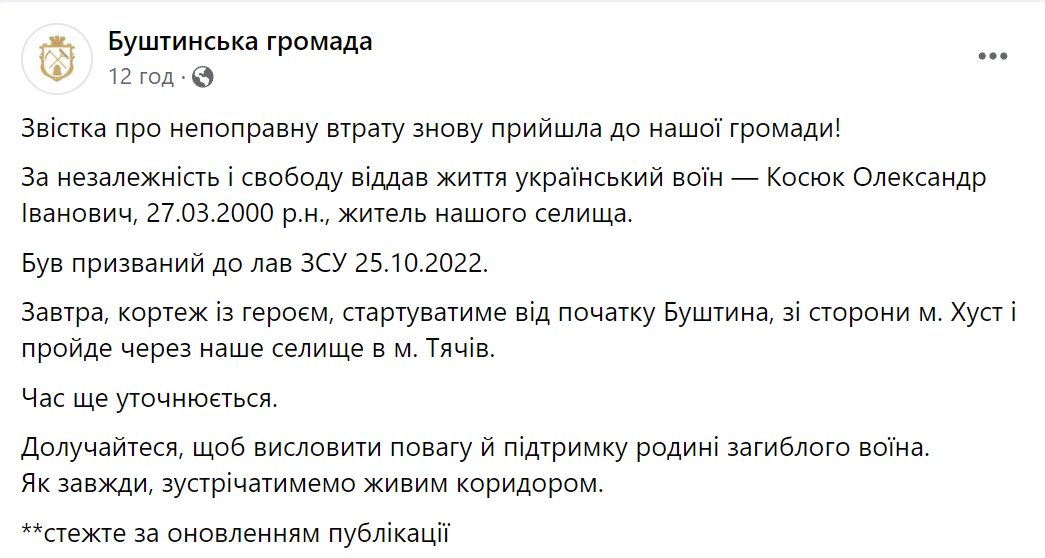 Буштинська громада
12 год ·

Звістка про непоправну втрату знову прийшла до нашої громади!

За незалежність і свободу віддав життя український воїн — Косюк Олександр Іванович, 27.03.2000 р.н., житель нашого селища.

Був призваний до лав ЗСУ 25.10.2022.

Завтра, кортеж із героєм, стартуватиме від початку Буштина, зі сторони м. Хуст і пройде через наше селище в м. Тячів.

Час ще уточнюється.

Долучайтеся, щоб висловити повагу й підтримку родині загиблого воїна.
Як завжди, зустрічатимемо живим коридором.

**стежте за оновленням публікації